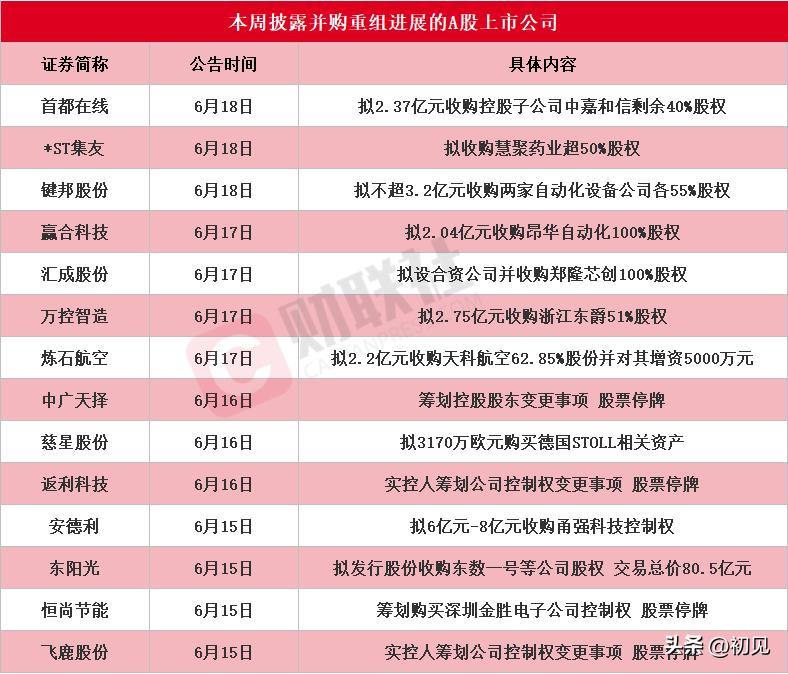 本周披露并购重组进展的A股上市公司

| 证券简称 | 公告时间 | 具体内容 |
|---|---|---|
| 首都在线 | 6月18日 | 拟2.37亿元收购控股子公司中嘉和信剩余40%股权 |
| *ST集友 | 6月18日 | 拟收购慧聚药业超50%股权 |
| 键邦股份 | 6月18日 | 拟不超3.2亿元收购两家自动化设备公司各55%股权 |
| 赢合科技 | 6月17日 | 拟2.04亿元收购昂华自动化100%股权 |
| 汇成股份 | 6月17日 | 拟设合资公司并收购郑隆芯创100%股权 |
| 万控智造 | 6月17日 | 拟2.75亿元收购浙江东爵51%股权 |
| 炼石航空 | 6月17日 | 拟2.2亿元收购天科航空62.85%股份并对其增资5000万元 |
| 中广天择 | 6月16日 | 筹划控股股东变更事项 股票停牌 |
| 慈星股份 | 6月16日 | 拟3170万欧元购买德国STOLL相关资产 |
| 返利科技 | 6月16日 | 实控人筹划公司控制权变更事项 股票停牌 |
| 安德利 | 6月15日 | 拟6亿元-8亿元收购甬强科技控制权 |
| 东阳光 | 6月15日 | 拟发行股份收购东数一号等公司股权 交易总价80.5亿元 |
| 恒尚节能 | 6月15日 | 筹划购买深圳金胜电子公司控制权 股票停牌 |
| 飞鹿股份 | 6月15日 | 实控人筹划公司控制权变更事项 股票停牌 |

财联社

头条 @初见